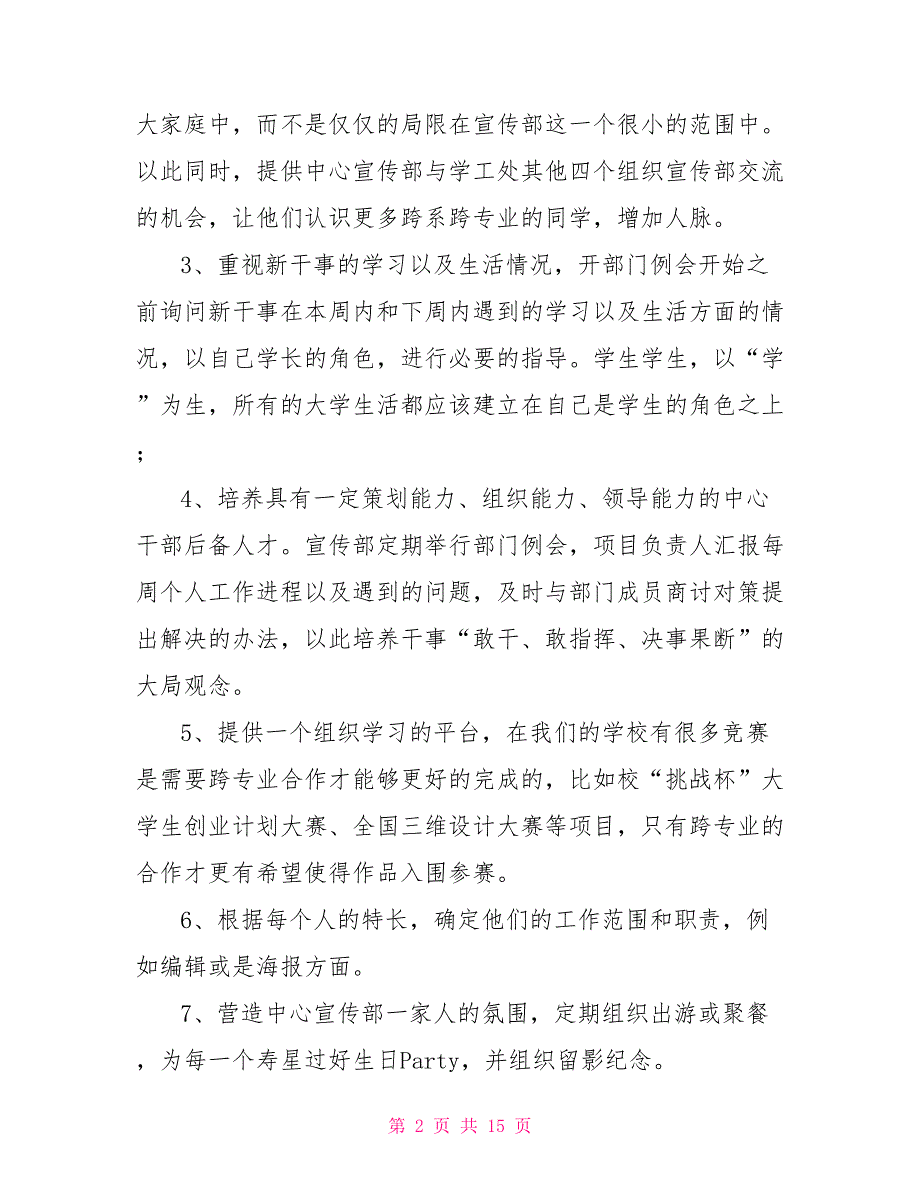 大家庭中，而不是仅仅的局限在宣传部这一个很小的范围中。以此同时，提供中心宣传部与学工处其他四个组织宣传部交流的机会，让他们认识更多跨系跨专业的同学，增加人脉。

3、重视新干事的学习以及生活情况，开部门例会开始之前询问新干事在本周内和下周内遇到的学习以及生活方面的情况，以自己学长的角色，进行必要的指导。学生学生，以“学”为生，所有的大学生活都应该建立在自己是学生的角色之上；

4、培养具有一定策划能力、组织能力、领导能力的中心干部后备人才。宣传部定期举行部门例会，项目负责人汇报每周个人工作进程以及遇到的问题，及时与部门成员商讨对策提出解决的办法，以此培养干事“敢干、敢指挥、决事果断”的大局观念。

5、提供一个组织学习的平台，在我们的学校有很多竞赛是需要跨专业合作才能够更好的完成的，比如校“挑战杯”大学生创业计划大赛、全国三维设计大赛等项目，只有跨专业的合作才更有希望使得作品入围参赛。

6、根据每个人的特长，确定他们的工作范围和职责，例如编辑或是海报方面。

7、营造中心宣传部一家人的氛围，定期组织出游或聚餐，为每一个寿星过好生日Party，并组织留影纪念。

第 2 页 共 15 页